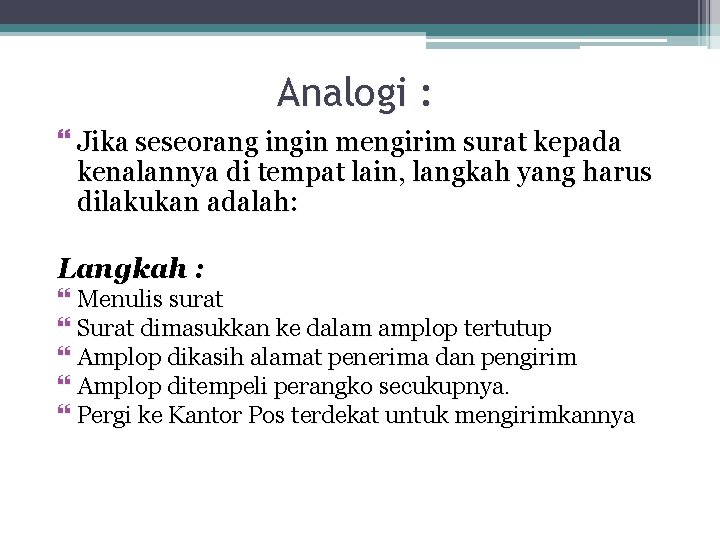 Analogi :

Jika seseorang ingin mengirim surat kepada kenalannya di tempat lain, langkah yang harus dilakukan adalah:

Langkah :

Menulis surat
Surat dimasukkan ke dalam amplop tertutup
Amplop dikasih alamat penerima dan pengirim
Amplop ditempeli perangko secukupnya.
Pergi ke Kantor Pos terdekat untuk mengirimkannya